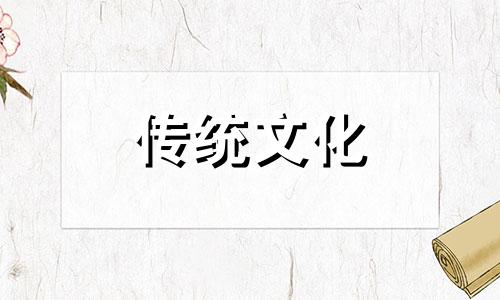 传统文化